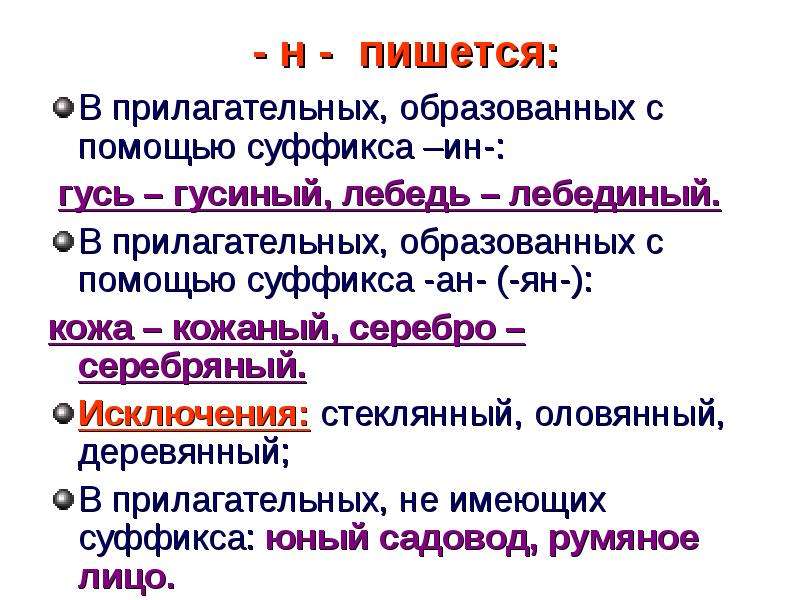 - н - пишется:

В прилагательных, образованных с помощью суффикса –ин-:

гусь – гусиный, лебедь – лебединый.

В прилагательных, образованных с помощью суффикса -ан- (-ян-):

кожа – кожаный, серебро – серебряный.

Исключения: стеклянный, оловянный, деревянный;

В прилагательных, не имеющих суффикса: юный садовод, румяное лицо.